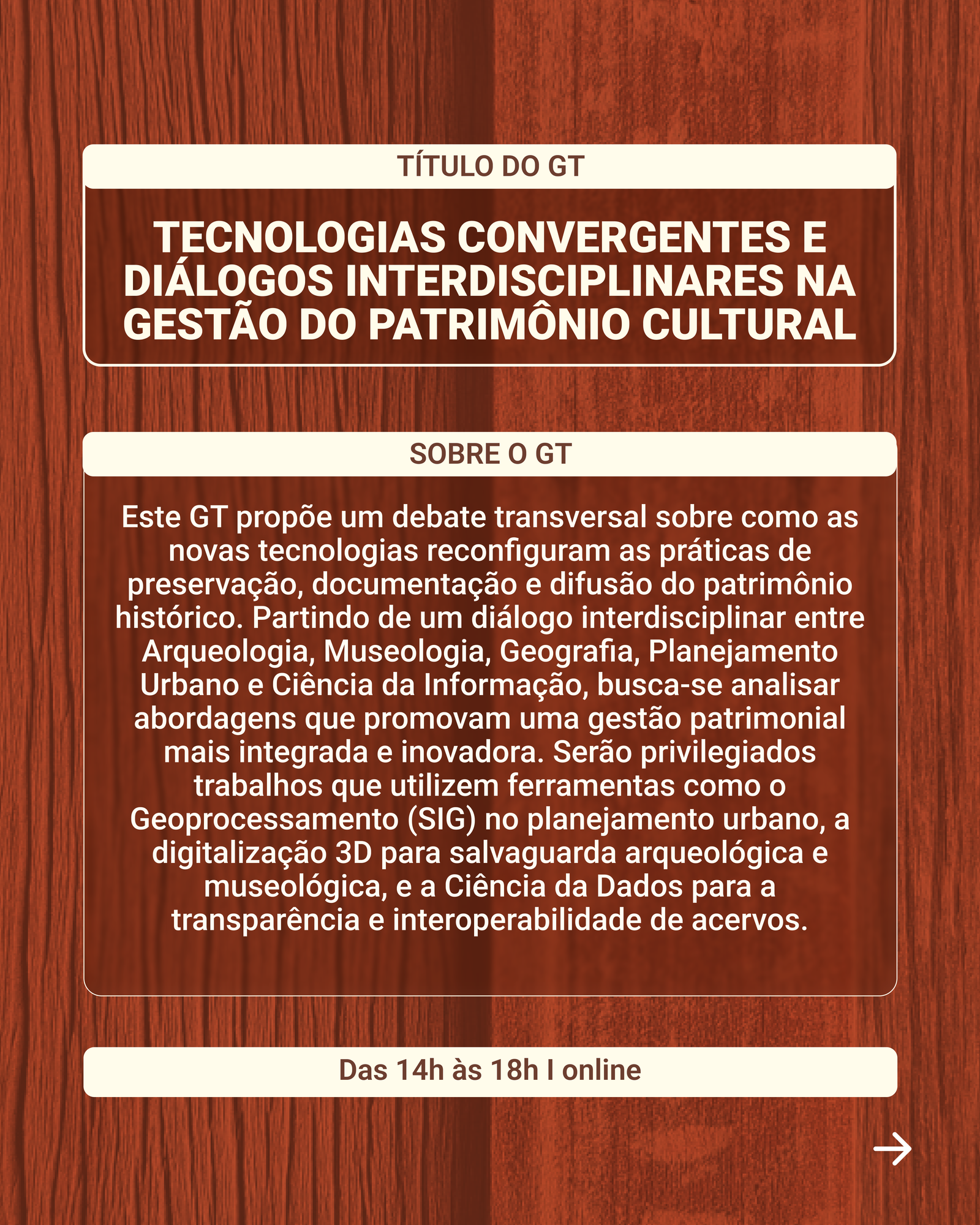 TÍTULO DO GT

TECNOLOGIAS CONVERGENTES E DIÁLOGOS INTERDISCIPLINARES NA GESTÃO DO PATRIMÔNIO CULTURAL

SOBRE O GT

Este GT propõe um debate transversal sobre como as novas tecnologias reconfiguram as práticas de preservação, documentação e difusão do patrimônio histórico. Partindo de um diálogo interdisciplinar entre Arqueologia, Museologia, Geografia, Planejamento Urbano e Ciência da Informação, busca-se analisar abordagens que promovam uma gestão patrimonial mais integrada e inovadora. Serão privilegiados trabalhos que utilizem ferramentas como o Geoprocessamento (SIG) no planejamento urbano, a digitalização 3D para salvaguarda arqueológica e museológica, e a Ciência da Dados para a transparência e interoperabilidade de acervos.

Das 14h às 18h I online